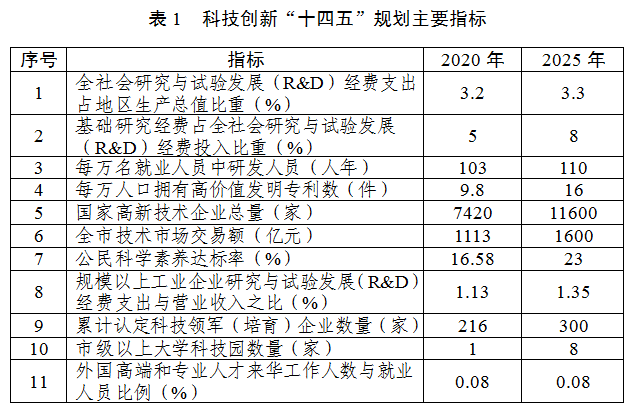 表 1　科技创新“十四五”规划主要指标

| 序号 | 指标 | 2020 年 | 2025 年 |
|---|---|---|---|
| 1 | 全社会研究与试验发展（R&D）经费支出占地区生产总值比重（%） | 3.2 | 3.3 |
| 2 | 基础研究经费占全社会研究与试验发展（R&D）经费投入比重（%） | 5 | 8 |
| 3 | 每万名就业人员中研发人员（人年） | 103 | 110 |
| 4 | 每万人口拥有高价值发明专利数（件） | 9.8 | 16 |
| 5 | 国家高新技术企业总量（家） | 7420 | 11600 |
| 6 | 全市技术市场交易额（亿元） | 1113 | 1600 |
| 7 | 公民科学素养达标率（%） | 16.58 | 23 |
| 8 | 规模以上工业企业研究与试验发展（R&D）经费支出与营业收入之比（%） | 1.13 | 1.35 |
| 9 | 累计认定科技领军（培育）企业数量（家） | 216 | 300 |
| 10 | 市级以上大学科技园数量（家） | 1 | 8 |
| 11 | 外国高端和专业人才来华工作人数与就业人员比例（%） | 0.08 | 0.08 |